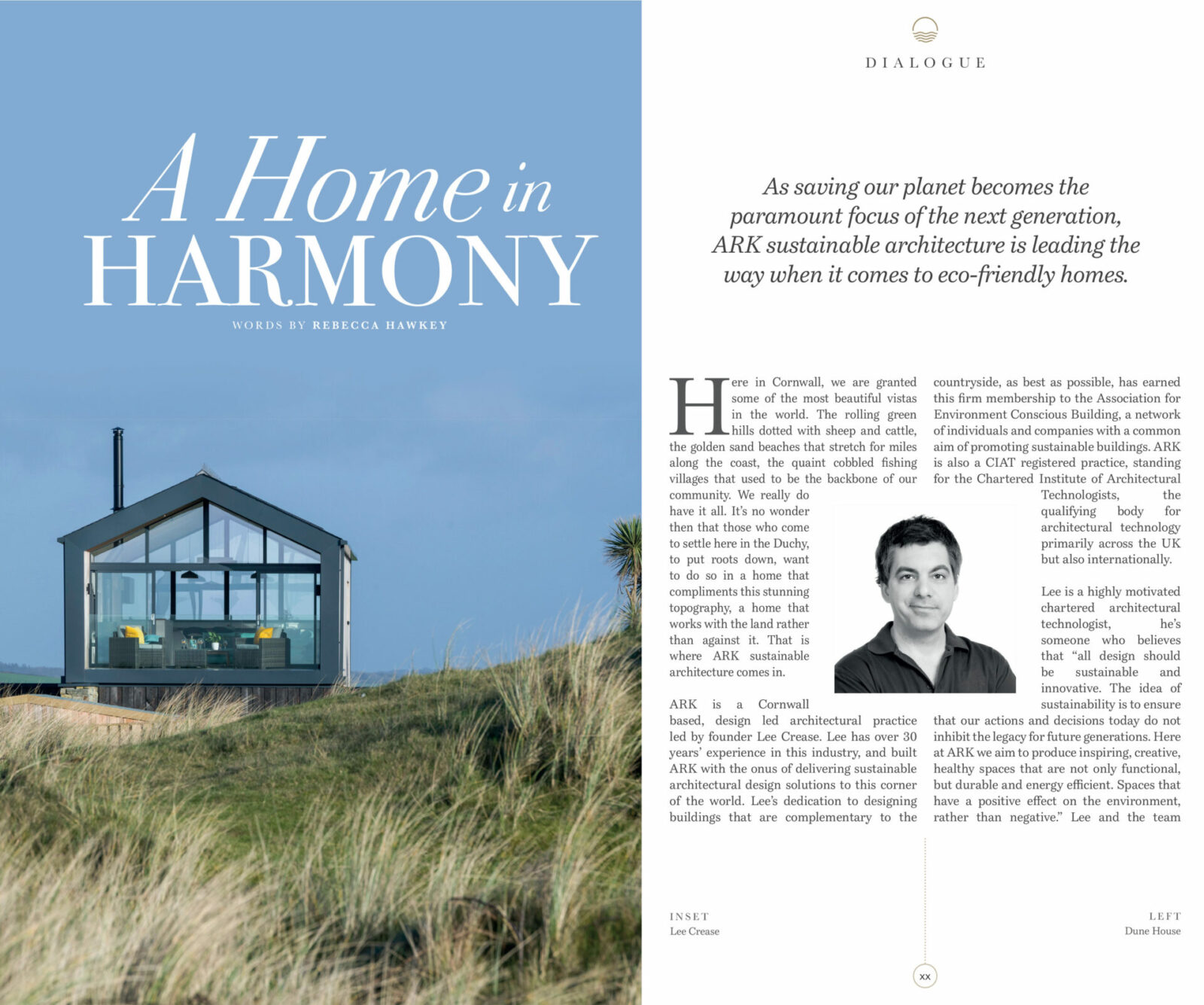 A Home in HARMONY

WORDS BY REBECCA HAWKEY

DIALOGUE

As saving our planet becomes the paramount focus of the next generation, ARK sustainable architecture is leading the way when it comes to eco-friendly homes.

Here in Cornwall, we are granted some of the most beautiful vistas in the world. The rolling green hills dotted with sheep and cattle, the golden sand beaches that stretch for miles along the coast, the quaint cobbled fishing villages that used to be the backbone of our community. We really do have it all. It's no wonder then that those who come to settle here in the Duchy, to put roots down, want to do so in a home that compliments this stunning topography, a home that works with the land rather than against it. That is where ARK sustainable architecture comes in.

ARK is a Cornwall based, design led architectural practice led by founder Lee Crease. Lee has over 30 years' experience in this industry, and built ARK with the onus of delivering sustainable architectural design solutions to this corner of the world. Lee's dedication to designing buildings that are complementary to the countryside, as best as possible, has earned this firm membership to the Association for Environment Conscious Building, a network of individuals and companies with a common aim of promoting sustainable buildings. ARK is also a CIAT registered practice, standing for the Chartered Institute of Architectural Technologists, the qualifying body for architectural technology primarily across the UK but also internationally.

Lee is a highly motivated chartered architectural technologist, he's someone who believes that "all design should be sustainable and innovative. The idea of sustainability is to ensure that our actions and decisions today do not inhibit the legacy for future generations. Here at ARK we aim to produce inspiring, creative, healthy spaces that are not only functional, but durable and energy efficient. Spaces that have a positive effect on the environment, rather than negative." Lee and the team

INSET
Lee Crease

LEFT
Dune House

XX